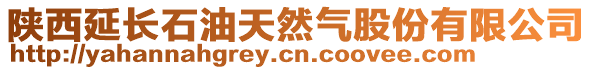 陕西延长石油天然气股份有限公司
http://yahannahgrey.cn.coovee.com